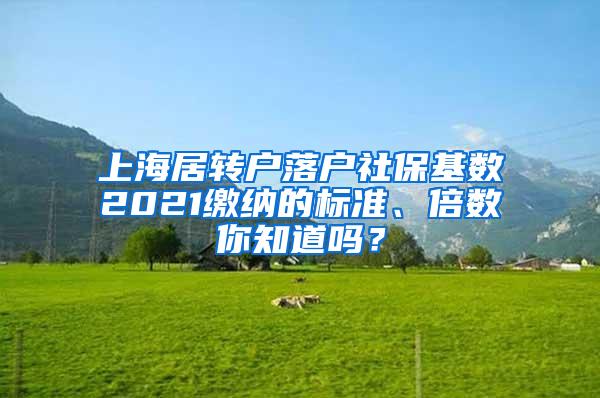 上海居转户落户社保基数2021缴纳的标准、倍数你知道吗？